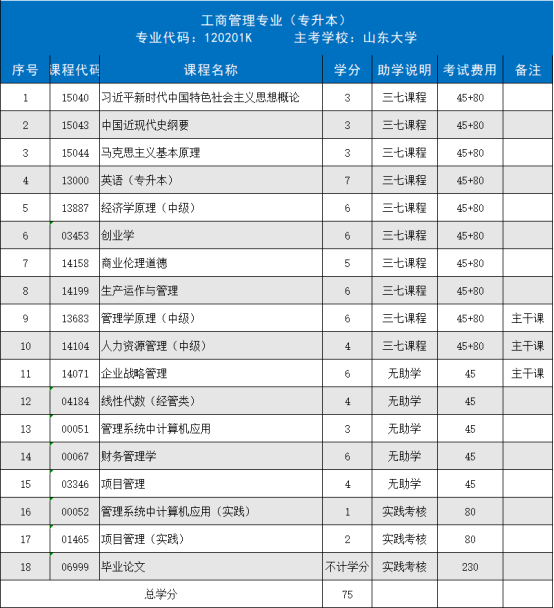 工商管理专业（专升本）
专业代码：120201K 主考学校：山东大学

| 序号 | 课程代码 | 课程名称 | 学分 | 助学说明 | 考试费用 | 备注 |
|---|---|---|---|---|---|---|
| 1 | 15040 | 习近平新时代中国特色社会主义思想概论 | 3 | 三七课程 | 45+80 | |
| 2 | 15043 | 中国近现代史纲要 | 3 | 三七课程 | 45+80 | |
| 3 | 15044 | 马克思主义基本原理 | 3 | 三七课程 | 45+80 | |
| 4 | 13000 | 英语（专升本） | 7 | 三七课程 | 45+80 | |
| 5 | 13887 | 经济学原理（中级） | 6 | 三七课程 | 45+80 | |
| 6 | 03453 | 创业学 | 6 | 三七课程 | 45+80 | |
| 7 | 14158 | 商业伦理道德 | 5 | 三七课程 | 45+80 | |
| 8 | 14199 | 生产运作与管理 | 6 | 三七课程 | 45+80 | |
| 9 | 13683 | 管理学原理（中级） | 6 | 三七课程 | 45+80 | 主干课 |
| 10 | 14104 | 人力资源管理（中级） | 4 | 三七课程 | 45+80 | 主干课 |
| 11 | 14071 | 企业战略管理 | 6 | 无助学 | 45 | 主干课 |
| 12 | 04184 | 线性代数（经管类） | 4 | 无助学 | 45 | |
| 13 | 00051 | 管理系统中计算机应用 | 3 | 无助学 | 45 | |
| 14 | 00067 | 财务管理学 | 6 | 无助学 | 45 | |
| 15 | 03346 | 项目管理 | 4 | 无助学 | 45 | |
| 16 | 00052 | 管理系统中计算机应用（实践） | 1 | 实践考核 | 80 | |
| 17 | 01465 | 项目管理（实践） | 2 | 实践考核 | 80 | |
| 18 | 06999 | 毕业论文 | 不计学分 | 实践考核 | 230 | |
| 总学分 | | | 75 | | | |